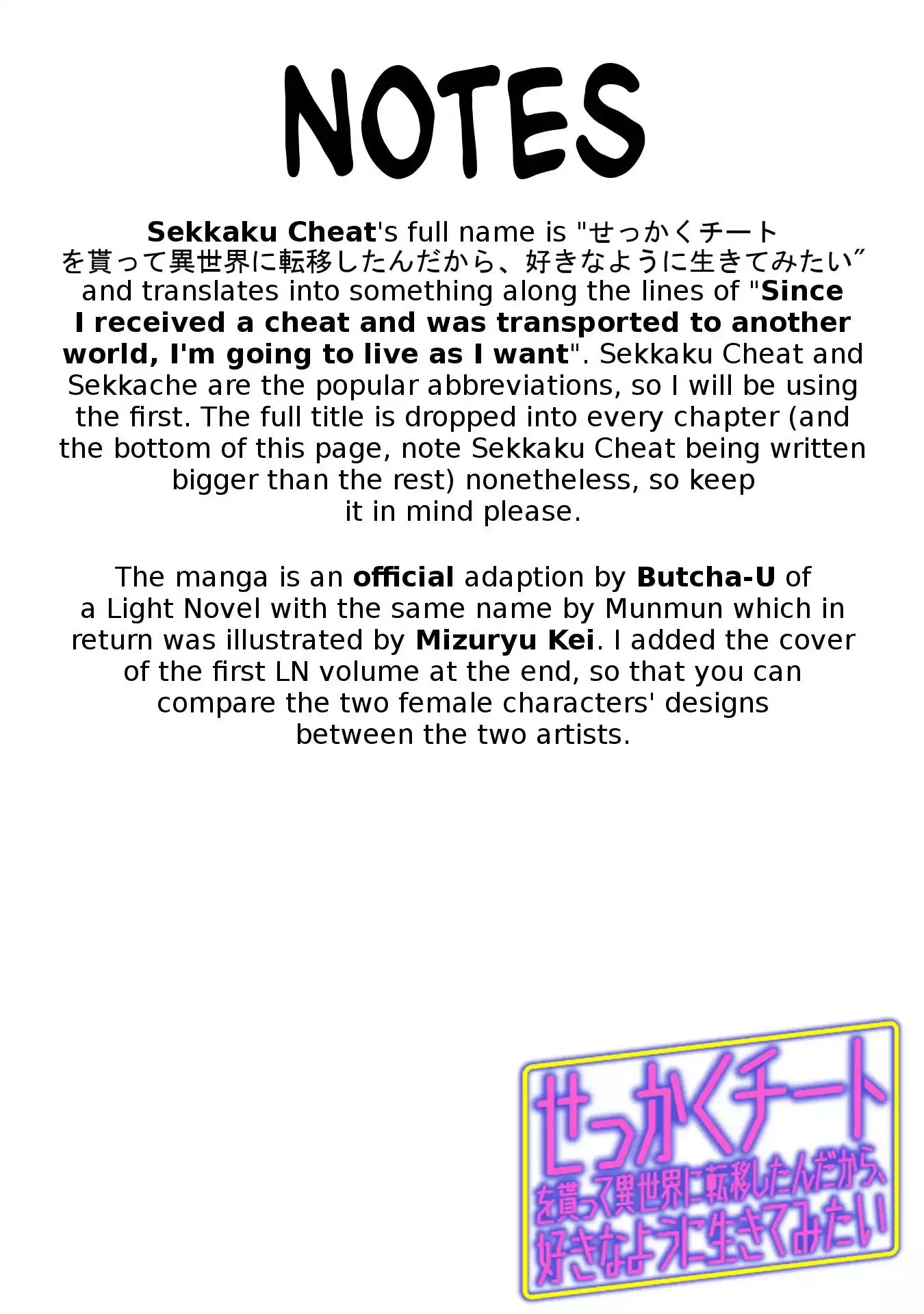 NOTES

Sekkaku Cheat's full name is "せっかくチートを貰って異世界に転移したんだから、好きなように生きてみたい" and translates into something along the lines of "Since I received a cheat and was transported to another world, I'm going to live as I want". Sekkaku Cheat and Sekkache are the popular abbreviations, so I will be using the first. The full title is dropped into every chapter (and the bottom of this page, note Sekkaku Cheat being written bigger than the rest) nonetheless, so keep it in mind please.

The manga is an official adaption by Butcha-U of a Light Novel with the same name by Munmun which in return was illustrated by Mizuryu Kei. I added the cover of the first LN volume at the end, so that you can compare the two female characters' designs between the two artists.

せっかくチート
を貰って異世界に転移したんだから、
好きなように生きてみたい